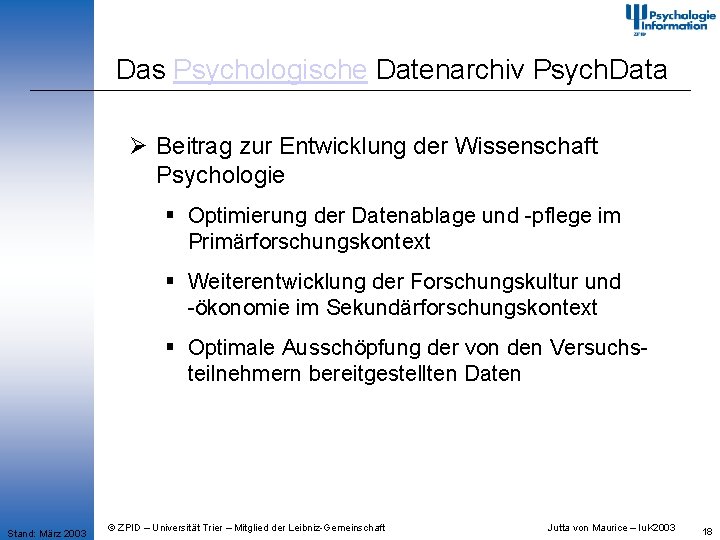 Psychologie Information ZPID

Das Psychologische Datenarchiv PsychData

➢ Beitrag zur Entwicklung der Wissenschaft Psychologie

▪ Optimierung der Datenablage und -pflege im Primärforschungskontext

▪ Weiterentwicklung der Forschungskultur und -ökonomie im Sekundärforschungskontext

▪ Optimale Ausschöpfung der von den Versuchsteilnehmern bereitgestellten Daten

Stand: März 2003

© ZPID – Universität Trier – Mitglied der Leibniz-Gemeinschaft

Jutta von Maurice – IuK2003

18